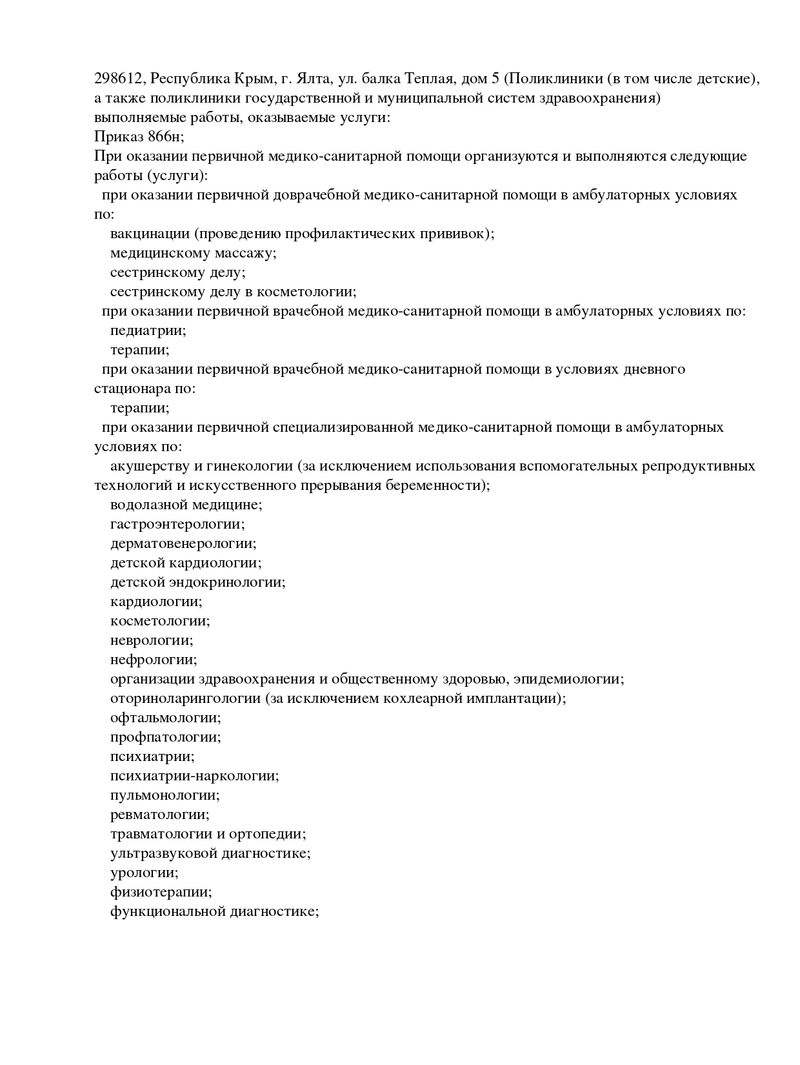 298612, Республика Крым, г. Ялта, ул. балка Теплая, дом 5 (Поликлиники (в том числе детские), а также поликлиники государственной и муниципальной систем здравоохранения)
выполняемые работы, оказываемые услуги:
Приказ 866н;
При оказании первичной медико-санитарной помощи организуются и выполняются следующие работы (услуги):
при оказании первичной доврачебной медико-санитарной помощи в амбулаторных условиях по:
вакцинации (проведению профилактических прививок);
медицинскому массажу;
сестринскому делу;
сестринскому делу в косметологии;
при оказании первичной врачебной медико-санитарной помощи в амбулаторных условиях по:
педиатрии;
терапии;
при оказании первичной врачебной медико-санитарной помощи в условиях дневного стационара по:
терапии;
при оказании первичной специализированной медико-санитарной помощи в амбулаторных условиях по:
акушерству и гинекологии (за исключением использования вспомогательных репродуктивных технологий и искусственного прерывания беременности);
водолазной медицине;
гастроэнтерологии;
дерматовенерологии;
детской кардиологии;
детской эндокринологии;
кардиологии;
косметологии;
неврологии;
нефрологии;
организации здравоохранения и общественному здоровью, эпидемиологии;
оториноларингологии (за исключением кохлеарной имплантации);
офтальмологии;
профпатологии;
психиатрии;
психиатрии-наркологии;
пульмонологии;
ревматологии;
травматологии и ортопедии;
ультразвуковой диагностике;
урологии;
физиотерапии;
функциональной диагностике;